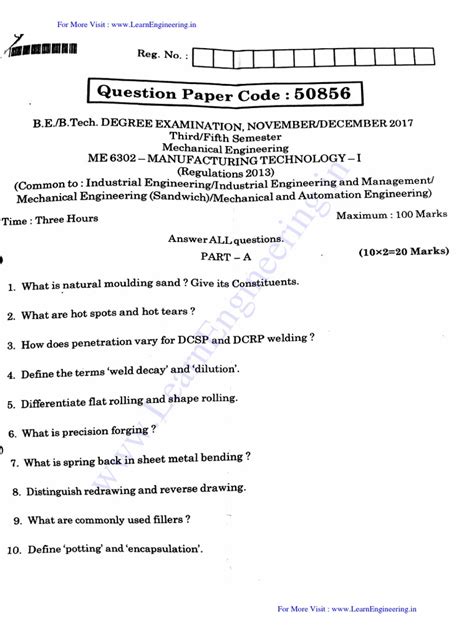 For More Visit : www.LearnEngineering.in

Reg. No. :

Question Paper Code : 50856

B.E./B.Tech. DEGREE EXAMINATION, NOVEMBER/DECEMBER 2017
Third/Fifth Semester
Mechanical Engineering
ME 6302 – MANUFACTURING TECHNOLOGY – I
(Regulations 2013)
(Common to : Industrial Engineering/Industrial Engineering and Management/ Mechanical Engineering (Sandwich)/Mechanical and Automation Engineering)

Time : Three Hours Maximum : 100 Marks

Answer ALL questions.

PART – A (10×2=20 Marks)

1. What is natural moulding sand ? Give its Constituents.

2. What are hot spots and hot tears ?

3. How does penetration vary for DCSP and DCRP welding ?

4. Define the terms 'weld decay' and 'dilution'.

5. Differentiate flat rolling and shape rolling.

6. What is precision forging ?

7. What is spring back in sheet metal bending ?

8. Distinguish redrawing and reverse drawing.

9. What are commonly used fillers ?

10. Define 'potting' and 'encapsulation'.

www.LearnEngineering.in

For More Visit : www.LearnEngineering.in